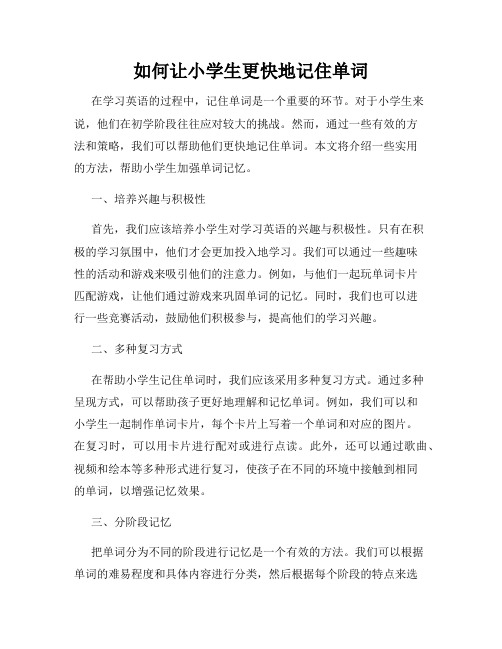 如何让小学生更快地记住单词

在学习英语的过程中，记住单词是一个重要的环节。对于小学生来说，他们在初学阶段往往应对较大的挑战。然而，通过一些有效的方法和策略，我们可以帮助他们更快地记住单词。本文将介绍一些实用的方法，帮助小学生加强单词记忆。

一、培养兴趣与积极性

首先，我们应该培养小学生对学习英语的兴趣与积极性。只有在积极的学习氛围中，他们才会更加投入地学习。我们可以通过一些趣味性的活动和游戏来吸引他们的注意力。例如，与他们一起玩单词卡片匹配游戏，让他们通过游戏来巩固单词的记忆。同时，我们也可以进行一些竞赛活动，鼓励他们积极参与，提高他们的学习兴趣。

二、多种复习方式

在帮助小学生记住单词时，我们应该采用多种复习方式。通过多种呈现方式，可以帮助孩子更好地理解和记忆单词。例如，我们可以和小学生一起制作单词卡片，每个卡片上写着一个单词和对应的图片。在复习时，可以用卡片进行配对或进行点读。此外，还可以通过歌曲、视频和绘本等多种形式进行复习，使孩子在不同的环境中接触到相同的单词，以增强记忆效果。

三、分阶段记忆

把单词分为不同的阶段进行记忆是一个有效的方法。我们可以根据单词的难易程度和具体内容进行分类，然后根据每个阶段的特点来选